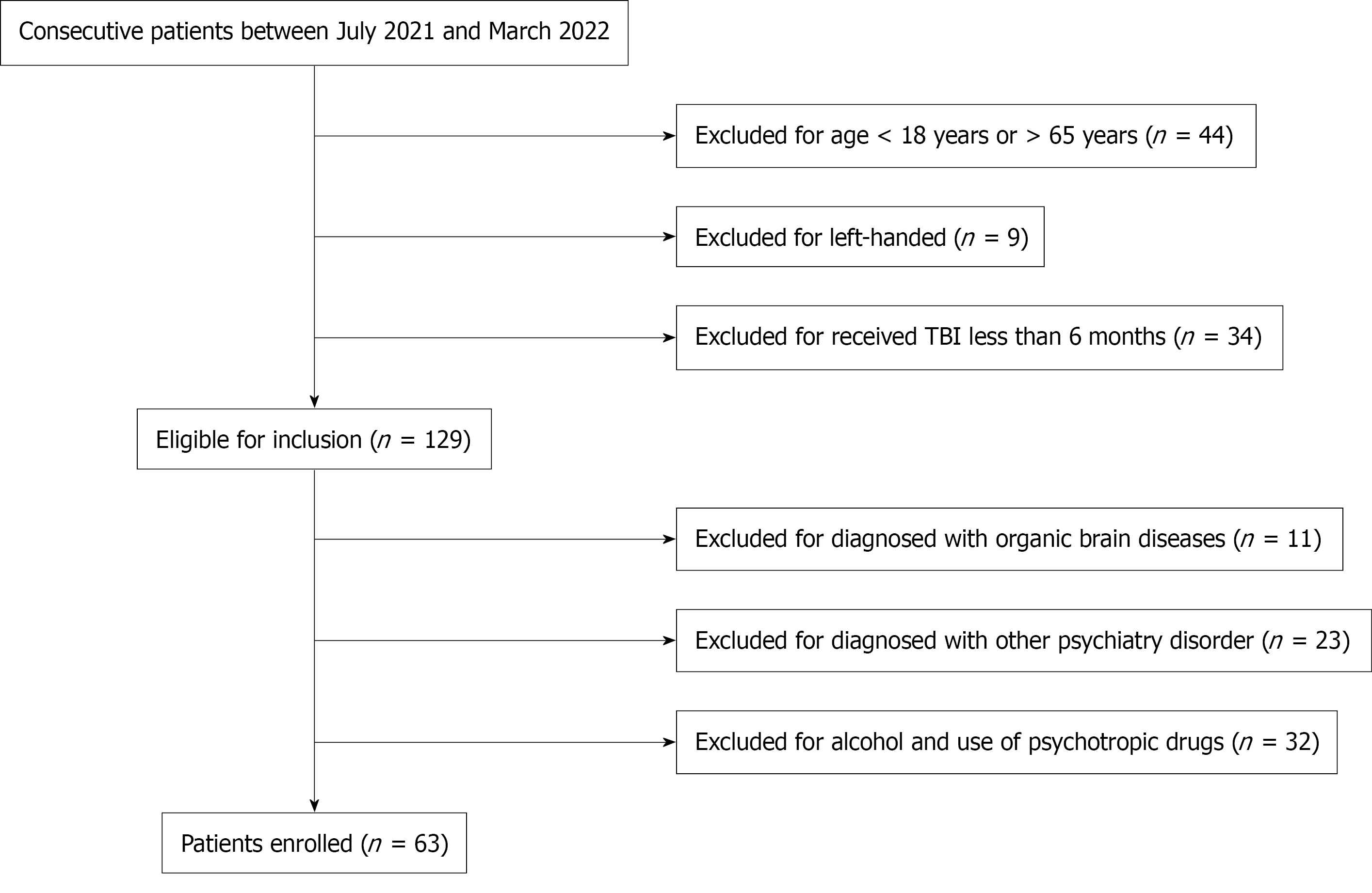 Consecutive patients between July 2021 and March 2022

Excluded for age < 18 years or > 65 years ($n$ = 44)

Excluded for left-handed ($n$ = 9)

Excluded for received TBI less than 6 months ($n$ = 34)

Eligible for inclusion ($n$ = 129)

Excluded for diagnosed with organic brain diseases ($n$ = 11)

Excluded for diagnosed with other psychiatry disorder ($n$ = 23)

Excluded for alcohol and use of psychotropic drugs ($n$ = 32)

Patients enrolled ($n$ = 63)